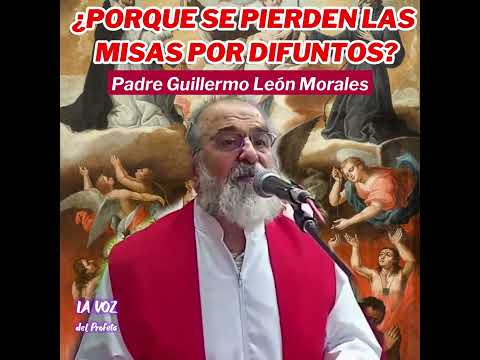 ¿PORQUE SE PIERDEN LAS MISAS POR DIFUNTOS?

Padre Guillermo León Morales

LA VOZ
del Profeta